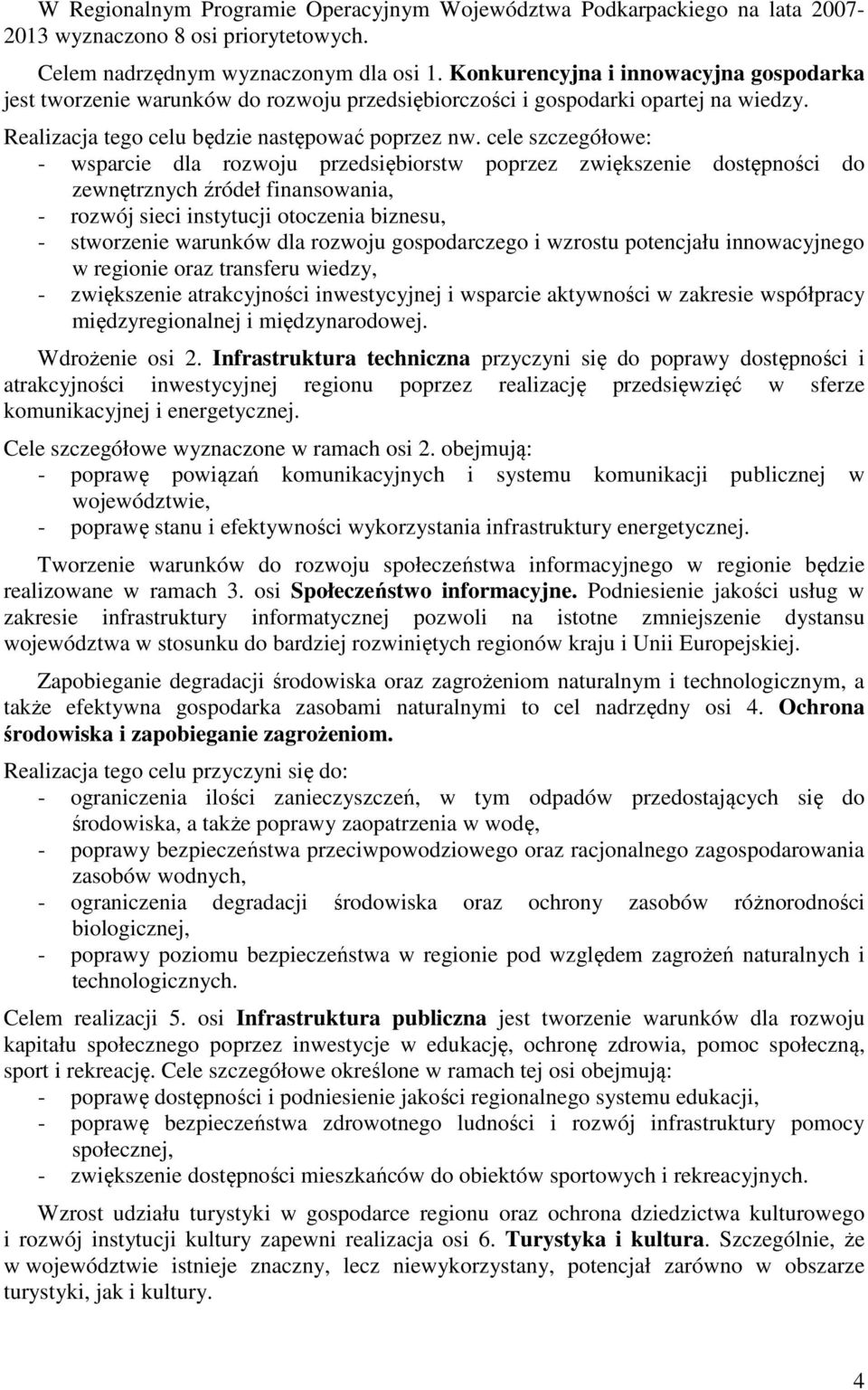 W Regionalnym Programie Operacyjnym Województwa Podkarpackiego na lata 2007-2013 wyznaczono 8 osi priorytetowych.

Celem nadrzędnym wyznaczonym dla osi 1. Konkurencyjna i innowacyjna gospodarka jest tworzenie warunków do rozwoju przedsiębiorczości i gospodarki opartej na wiedzy.

Realizacja tego celu będzie następować poprzez nw. cele szczegółowe:
- wsparcie dla rozwoju przedsiębiorstw poprzez zwiększenie dostępności do zewnętrznych źródeł finansowania,
- rozwój sieci instytucji otoczenia biznesu,
- stworzenie warunków dla rozwoju gospodarczego i wzrostu potencjału innowacyjnego w regionie oraz transferu wiedzy,
- zwiększenie atrakcyjności inwestycyjnej i wsparcie aktywności w zakresie współpracy międzyregionalnej i międzynarodowej.

Wdrożenie osi 2. Infrastruktura techniczna przyczyni się do poprawy dostępności i atrakcyjności inwestycyjnej regionu poprzez realizację przedsięwzięć w sferze komunikacyjnej i energetycznej.

Cele szczegółowe wyznaczone w ramach osi 2. obejmują:
- poprawę powiązań komunikacyjnych i systemu komunikacji publicznej w województwie,
- poprawę stanu i efektywności wykorzystania infrastruktury energetycznej.

Tworzenie warunków do rozwoju społeczeństwa informacyjnego w regionie będzie realizowane w ramach 3. osi Społeczeństwo informacyjne. Podniesienie jakości usług w zakresie infrastruktury informatycznej pozwoli na istotne zmniejszenie dystansu województwa w stosunku do bardziej rozwiniętych regionów kraju i Unii Europejskiej.

Zapobieganie degradacji środowiska oraz zagrożeniom naturalnym i technologicznym, a także efektywna gospodarka zasobami naturalnymi to cel nadrzędny osi 4. Ochrona środowiska i zapobieganie zagrożeniom.

Realizacja tego celu przyczyni się do:
- ograniczenia ilości zanieczyszczeń, w tym odpadów przedostających się do środowiska, a także poprawy zaopatrzenia w wodę,
- poprawy bezpieczeństwa przeciwpowodziowego oraz racjonalnego zagospodarowania zasobów wodnych,
- ograniczenia degradacji środowiska oraz ochrony zasobów różnorodności biologicznej,
- poprawy poziomu bezpieczeństwa w regionie pod względem zagrożeń naturalnych i technologicznych.

Celem realizacji 5. osi Infrastruktura publiczna jest tworzenie warunków dla rozwoju kapitału społecznego poprzez inwestycje w edukację, ochronę zdrowia, pomoc społeczną, sport i rekreację. Cele szczegółowe określone w ramach tej osi obejmują:
- poprawę dostępności i podniesienie jakości regionalnego systemu edukacji,
- poprawę bezpieczeństwa zdrowotnego ludności i rozwój infrastruktury pomocy społecznej,
- zwiększenie dostępności mieszkańców do obiektów sportowych i rekreacyjnych.

Wzrost udziału turystyki w gospodarce regionu oraz ochrona dziedzictwa kulturowego i rozwój instytucji kultury zapewni realizacja osi 6. Turystyka i kultura. Szczególnie, że w województwie istnieje znaczny, lecz niewykorzystany, potencjał zarówno w obszarze turystyki, jak i kultury.

4